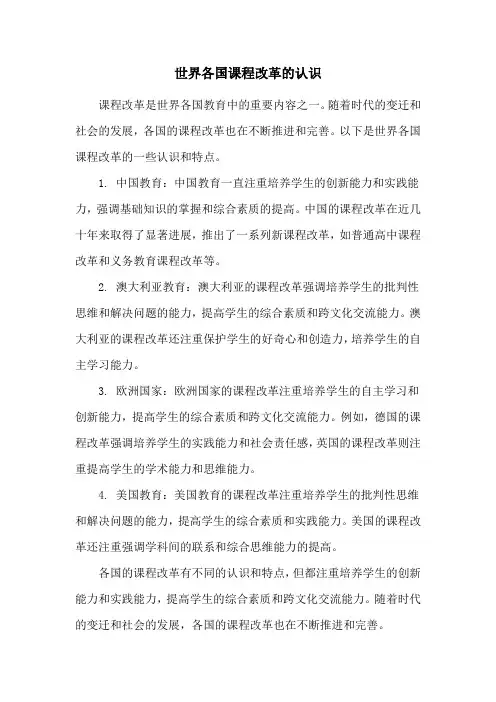 世界各国课程改革的认识

课程改革是世界各国教育中的重要内容之一。随着时代的变迁和社会的发展，各国的课程改革也在不断推进和完善。以下是世界各国课程改革的一些认识和特点。

1. 中国教育：中国教育一直注重培养学生的创新能力和实践能力，强调基础知识的掌握和综合素质的提高。中国的课程改革在近几十年来取得了显著进展，推出了一系列新课程改革，如普通高中课程改革和义务教育课程改革等。

2. 澳大利亚教育：澳大利亚的课程改革强调培养学生的批判性思维和解决问题的能力，提高学生的综合素质和跨文化交流能力。澳大利亚的课程改革还注重保护学生的好奇心和创造力，培养学生的自主学习能力。

3. 欧洲国家：欧洲国家的课程改革注重培养学生的自主学习和创新能力，提高学生的综合素质和跨文化交流能力。例如，德国的课程改革强调培养学生的实践能力和社会责任感，英国的课程改革则注重提高学生的学术能力和思维能力。

4. 美国教育：美国教育的课程改革注重培养学生的批判性思维和解决问题的能力，提高学生的综合素质和实践能力。美国的课程改革还注重强调学科间的联系和综合思维能力的提高。

各国的课程改革有不同的认识和特点，但都注重培养学生的创新能力和实践能力，提高学生的综合素质和跨文化交流能力。随着时代的变迁和社会的发展，各国的课程改革也在不断推进和完善。